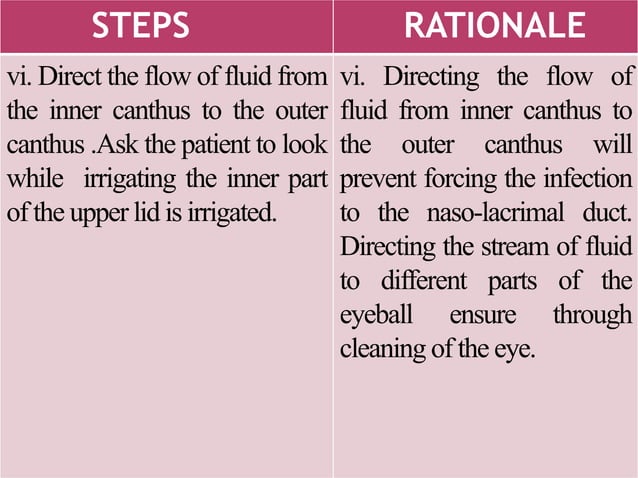 | STEPS | RATIONALE |
|---|---|
| vi. Direct the flow of fluid from the inner canthus to the outer canthus .Ask the patient to look while irrigating the inner part of the upper lid is irrigated. | vi. Directing the flow of fluid from inner canthus to the outer canthus will prevent forcing the infection to the naso-lacrimal duct. Directing the stream of fluid to different parts of the eyeball ensure through cleaning of the eye. |